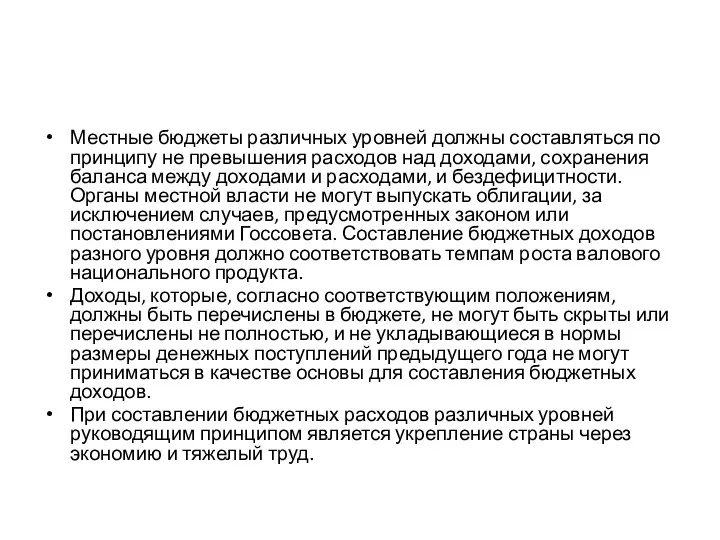 • Местные бюджеты различных уровней должны составляться по принципу не превышения расходов над доходами, сохранения баланса между доходами и расходами, и бездефицитности. Органы местной власти не могут выпускать облигации, за исключением случаев, предусмотренных законом или постановлениями Госсовета. Составление бюджетных доходов разного уровня должно соответствовать темпам роста валового национального продукта.
• Доходы, которые, согласно соответствующим положениям, должны быть перечислены в бюджете, не могут быть скрыты или перечислены не полностью, и не укладывающиеся в нормы размеры денежных поступлений предыдущего года не могут приниматься в качестве основы для составления бюджетных доходов.
• При составлении бюджетных расходов различных уровней руководящим принципом является укрепление страны через экономию и тяжелый труд.